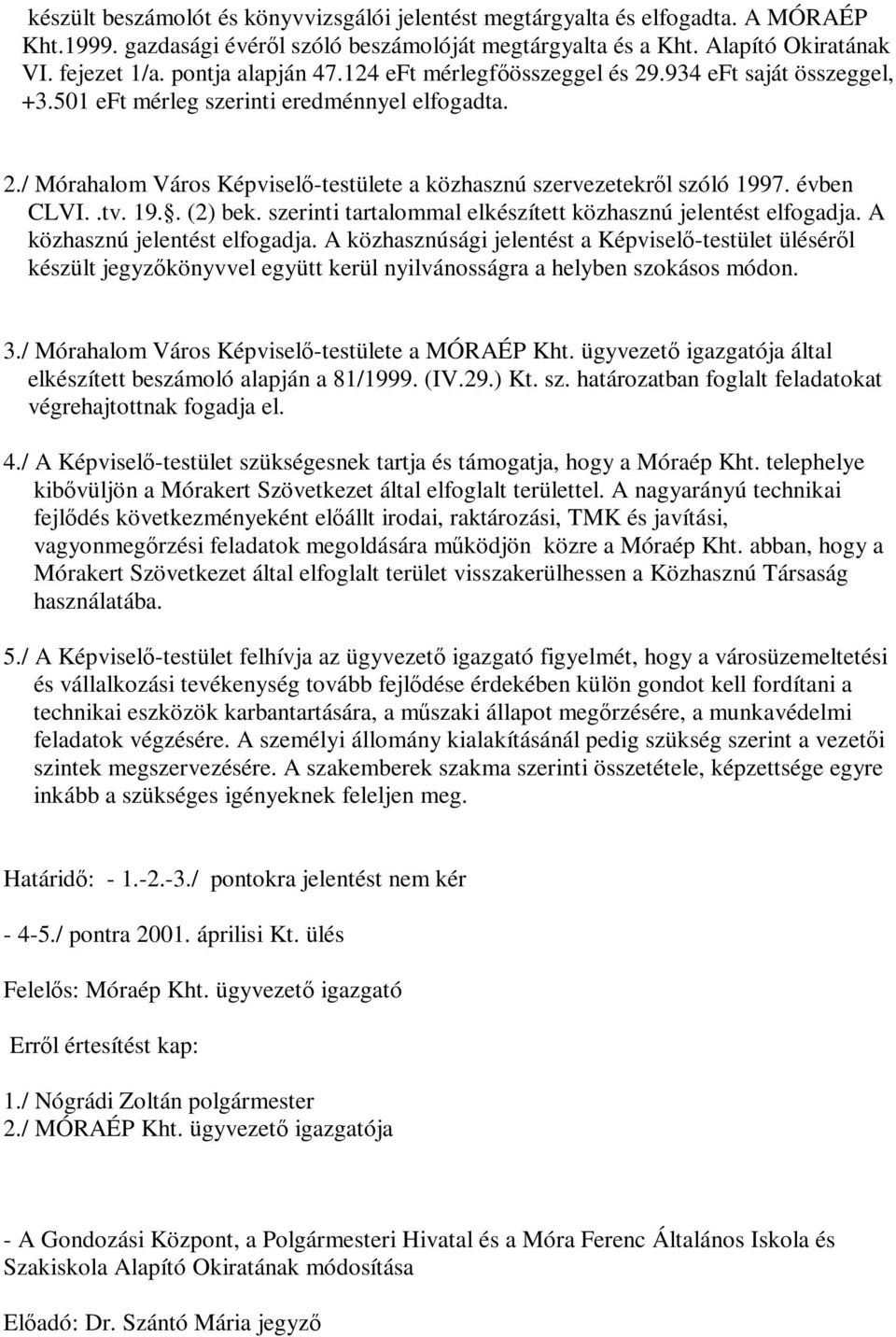 készült beszámolót és könyvvizsgálói jelentést megtárgyalta és elfogadta. A MÓRAÉP Kht.1999. gazdasági évéről szóló beszámolóját megtárgyalta és a Kht. Alapító Okiratának VI. fejezet 1/a. pontja alapján 47.124 eFt mérlegfőösszeggel és 29.934 eFt saját összeggel, +3.501 eFt mérleg szerinti eredménnyel elfogadta.

2./ Mórahalom Város Képviselő-testülete a közhasznú szervezetekről szóló 1997. évben CLVI. .tv. 19.§. (2) bek. szerinti tartalommal elkészített közhasznú jelentést elfogadja. A közhasznú jelentést elfogadja. A közhasznúsági jelentést a Képviselő-testület üléséről készült jegyzőkönyvvel együtt kerül nyilvánosságra a helyben szokásos módon.

3./ Mórahalom Város Képviselő-testülete a MÓRAÉP Kht. ügyvezető igazgatója által elkészített beszámoló alapján a 81/1999. (IV.29.) Kt. sz. határozatban foglalt feladatokat végrehajtottnak fogadja el.

4./ A Képviselő-testület szükségesnek tartja és támogatja, hogy a Móraép Kht. telephelye kibővüljön a Mórakert Szövetkezet által elfoglalt területtel. A nagyarányú technikai fejlődés következményeként előállt irodai, raktározási, TMK és javítási, vagyonmegőrzési feladatok megoldására működjön közre a Móraép Kht. abban, hogy a Mórakert Szövetkezet által elfoglalt terület visszakerülhessen a Közhasznú Társaság használatába.

5./ A Képviselő-testület felhívja az ügyvezető igazgató figyelmét, hogy a városüzemeltetési és vállalkozási tevékenység tovább fejlődése érdekében külön gondot kell fordítani a technikai eszközök karbantartására, a műszaki állapot megőrzésére, a munkavédelmi feladatok végzésére. A személyi állomány kialakításánál pedig szükség szerint a vezetői szintek megszervezésére. A szakemberek szakma szerinti összetétele, képzettsége egyre inkább a szükséges igényeknek feleljen meg.

Határidő: - 1.-2.-3./ pontokra jelentést nem kér

- 4-5./ pontra 2001. áprilisi Kt. ülés

Felelős: Móraép Kht. ügyvezető igazgató

Erről értesítést kap:

1./ Nógrádi Zoltán polgármester
2./ MÓRAÉP Kht. ügyvezető igazgatója

- A Gondozási Központ, a Polgármesteri Hivatal és a Móra Ferenc Általános Iskola és Szakiskola Alapító Okiratának módosítása

Előadó: Dr. Szántó Mária jegyző